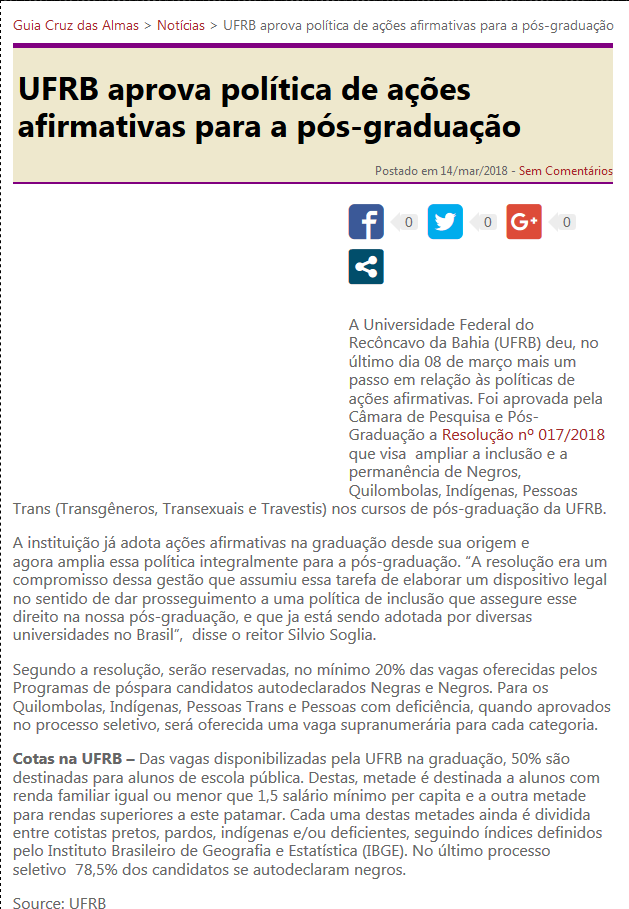 Guia Cruz das Almas > Notícias > UFRB aprova política de ações afirmativas para a pós-graduação

UFRB aprova política de ações afirmativas para a pós-graduação

Postado em 14/mar/2018 - Sem Comentários

0 0 0

A Universidade Federal do Recôncavo da Bahia (UFRB) deu, no último dia 08 de março mais um passo em relação às políticas de ações afirmativas. Foi aprovada pela Câmara de Pesquisa e Pós-Graduação a Resolução nº 017/2018 que visa ampliar a inclusão e a permanência de Negros, Quilombolas, Indígenas, Pessoas Trans (Transgêneros, Transexuais e Travestis) nos cursos de pós-graduação da UFRB.

A instituição já adota ações afirmativas na graduação desde sua origem e agora amplia essa política integralmente para a pós-graduação. “A resolução era um compromisso dessa gestão que assumiu essa tarefa de elaborar um dispositivo legal no sentido de dar prosseguimento a uma política de inclusão que assegure esse direito na nossa pós-graduação, e que ja está sendo adotada por diversas universidades no Brasil”, disse o reitor Silvio Soglia.

Segundo a resolução, serão reservadas, no mínimo 20% das vagas oferecidas pelos Programas de póspara candidatos autodeclarados Negras e Negros. Para os Quilombolas, Indígenas, Pessoas Trans e Pessoas com deficiência, quando aprovados no processo seletivo, será oferecida uma vaga supranumerária para cada categoria.

Cotas na UFRB – Das vagas disponibilizadas pela UFRB na graduação, 50% são destinadas para alunos de escola pública. Destas, metade é destinada a alunos com renda familiar igual ou menor que 1,5 salário mínimo per capita e a outra metade para rendas superiores a este patamar. Cada uma destas metades ainda é dividida entre cotistas pretos, pardos, indígenas e/ou deficientes, seguindo índices definidos pelo Instituto Brasileiro de Geografia e Estatística (IBGE). No último processo seletivo 78,5% dos candidatos se autodeclaram negros.

Source: UFRB